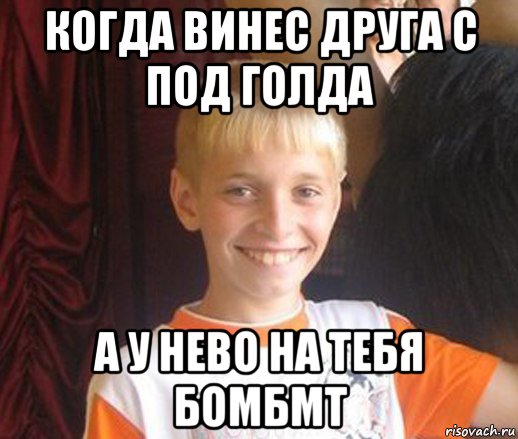 КОГДА ВИНЕС ДРУГА С ПОД ГОЛДА

А У НЕВО НА ТЕБЯ БОМБМТ

risovach.ru